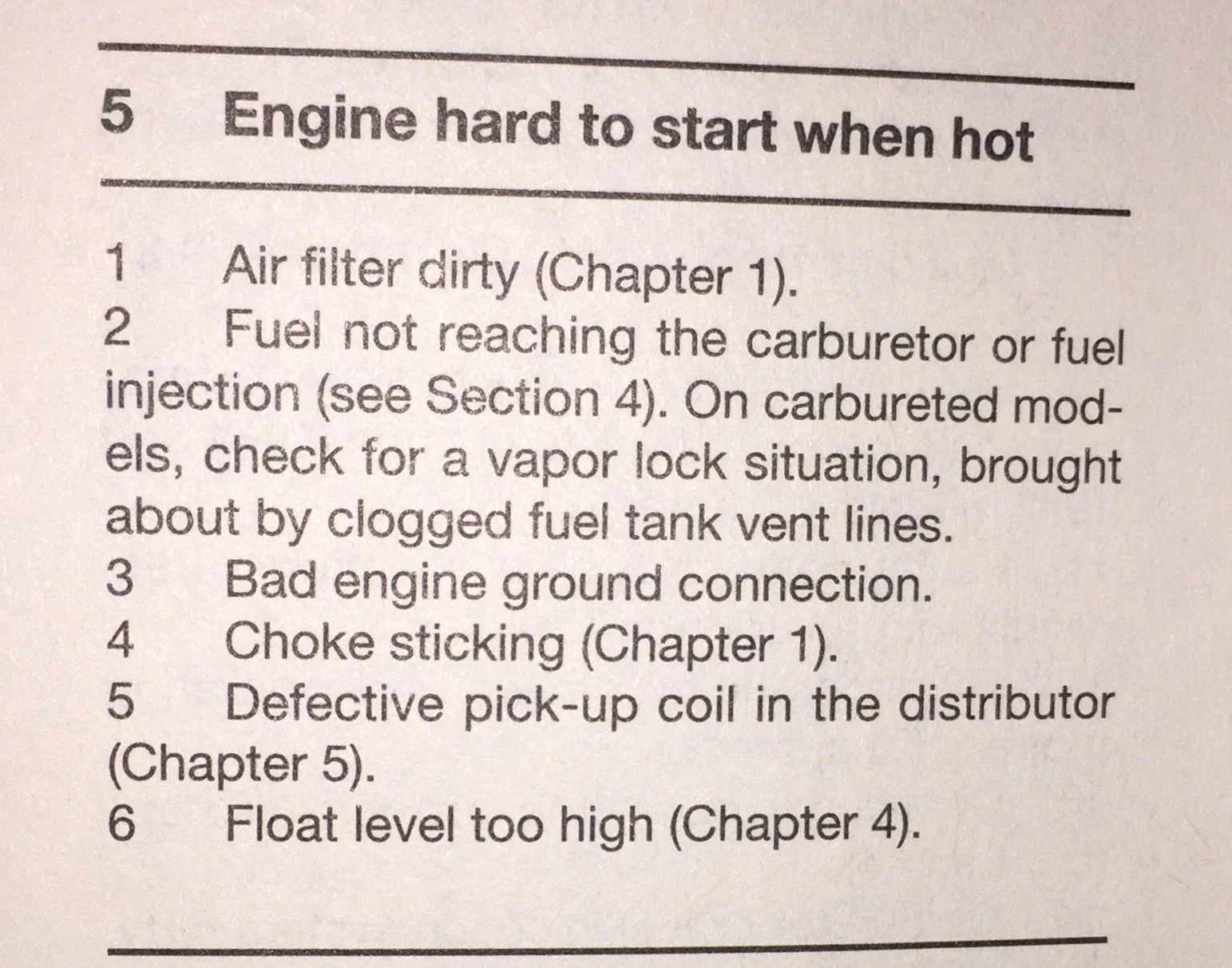 5 Engine hard to start when hot

1 Air filter dirty (Chapter 1).

2 Fuel not reaching the carburetor or fuel injection (see Section 4). On carbureted models, check for a vapor lock situation, brought about by clogged fuel tank vent lines.

3 Bad engine ground connection.

4 Choke sticking (Chapter 1).

5 Defective pick-up coil in the distributor (Chapter 5).

6 Float level too high (Chapter 4).